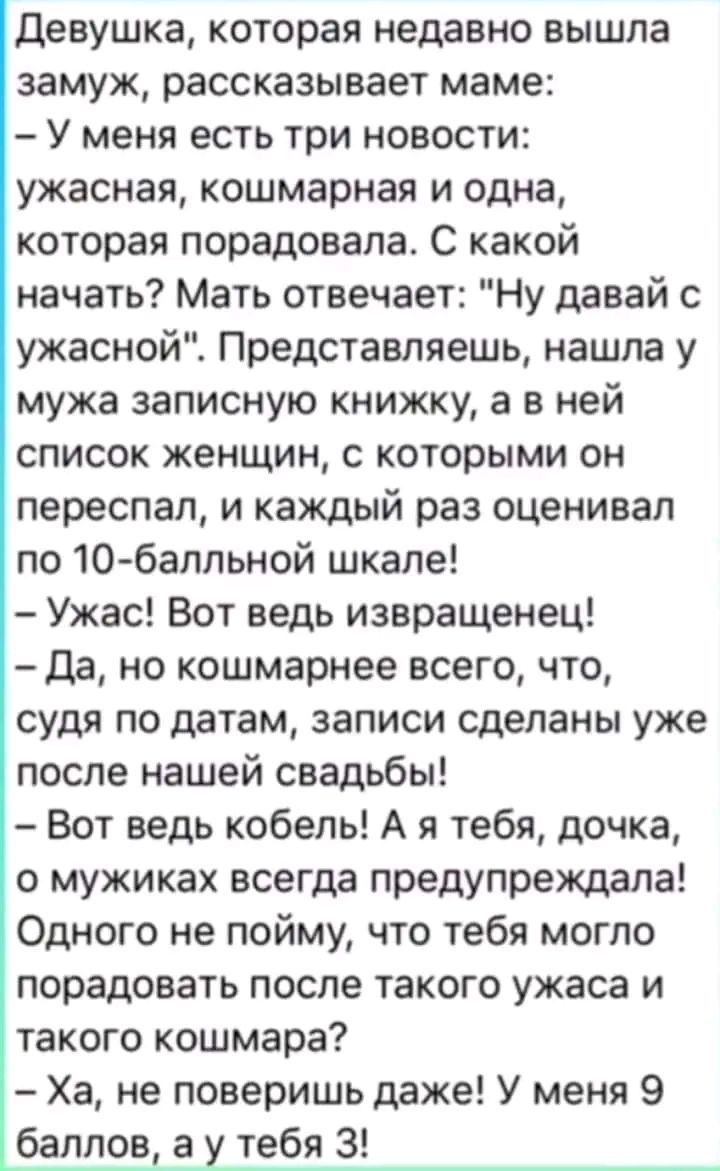 Девушка, которая недавно вышла замуж, рассказывает маме:
– У меня есть три новости: ужасная, кошмарная и одна, которая порадовала. С какой начать? Мать отвечает: "Ну давай с ужасной". Представляешь, нашла у мужа записную книжку, а в ней список женщин, с которыми он переспал, и каждый раз оценивал по 10-балльной шкале!
– Ужас! Вот ведь извращенец!
– Да, но кошмарнее всего, что, судя по датам, записи сделаны уже после нашей свадьбы!
– Вот ведь кобель! А я тебя, дочка, о мужиках всегда предупреждала! Одного не пойму, что тебя могло порадовать после такого ужаса и такого кошмара?
– Ха, не поверишь даже! У меня 9 баллов, а у тебя 3!